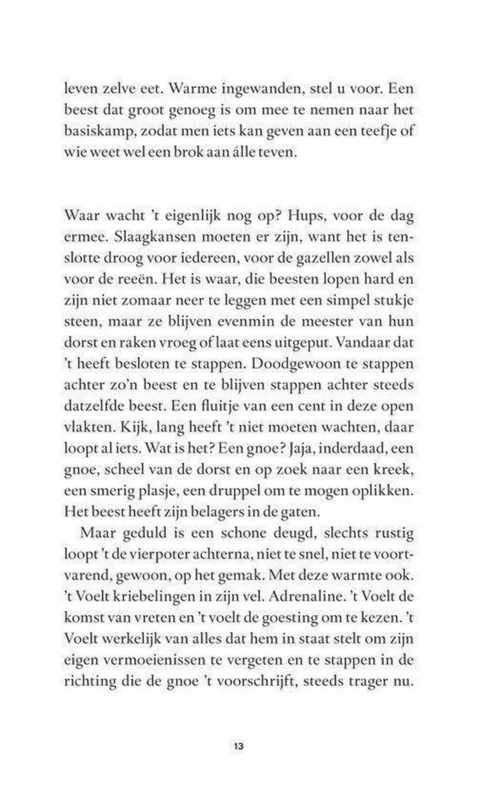 leven zelve eet. Warme ingewanden, stel u voor. Een beest dat groot genoeg is om mee te nemen naar het basiskamp, zodat men iets kan geven aan een teefje of wie weet wel een brok aan álle teven.

Waar wacht 't eigenlijk nog op? Hups, voor de dag ermee. Slaagkansen moeten er zijn, want het is tenslotte droog voor iedereen, voor de gazellen zowel als voor de reeën. Het is waar, die beesten lopen hard en zijn niet zomaar neer te leggen met een simpel stukje steen, maar ze blijven evenmin de meester van hun dorst en raken vroeg of laat eens uitgeput. Vandaar dat 't heeft besloten te stappen. Doodgewoon te stappen achter zo'n beest en te blijven stappen achter steeds datzelfde beest. Een fluitje van een cent in deze open vlakten. Kijk, lang heeft 't niet moeten wachten, daar loopt al iets. Wat is het? Een gnoe? Jaja, inderdaad, een gnoe, scheel van de dorst en op zoek naar een kreek, een smerig plasje, een druppel om te mogen oplikken. Het beest heeft zijn belagers in de gaten.

Maar geduld is een schone deugd, slechts rustig loopt 't de vierpoter achterna, niet te snel, niet te voortvarend, gewoon, op het gemak. Met deze warmte ook. 't Voelt kriebelingen in zijn vel. Adrenaline. 't Voelt de komst van vreten en 't voelt de goesting om te kezen. 't Voelt werkelijk van alles dat hem in staat stelt om zijn eigen vermoeienissen te vergeten en te stappen in de richting die de gnoe 't voorschrijft, steeds trager nu.

13